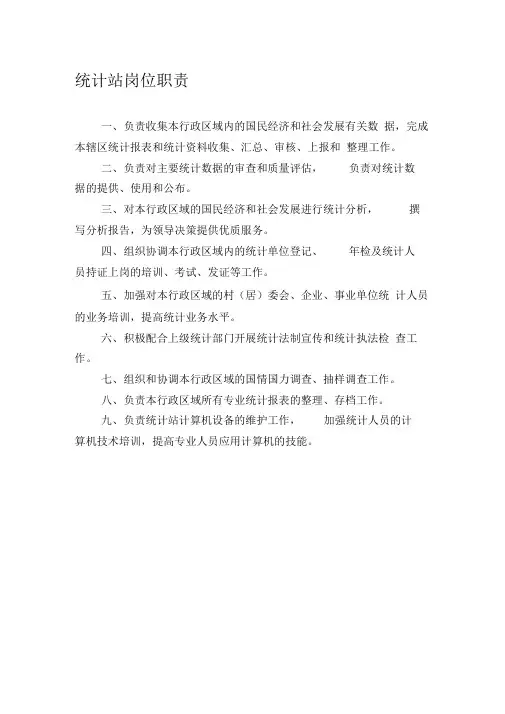 统计站岗位职责

一、负责收集本行政区域内的国民经济和社会发展有关数 据，完成本辖区统计报表和统计资料收集、汇总、审核、上报和 整理工作。

二、负责对主要统计数据的审查和质量评估， 负责对统计数据的提供、使用和公布。

三、对本行政区域的国民经济和社会发展进行统计分析， 撰写分析报告，为领导决策提供优质服务。

四、组织协调本行政区域内的统计单位登记、 年检及统计人员持证上岗的培训、考试、发证等工作。

五、加强对本行政区域的村（居）委会、企业、事业单位统 计人员的业务培训，提高统计业务水平。

六、积极配合上级统计部门开展统计法制宣传和统计执法检 查工作。

七、组织和协调本行政区域的国情国力调查、抽样调查工作。

八、负责本行政区域所有专业统计报表的整理、存档工作。

九、负责统计站计算机设备的维护工作， 加强统计人员的计算机技术培训，提高专业人员应用计算机的技能。